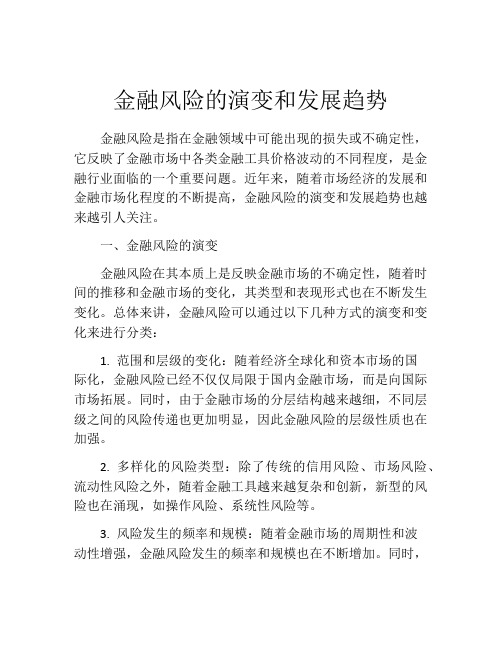 金融风险的演变和发展趋势

金融风险是指在金融领域中可能出现的损失或不确定性，它反映了金融市场中各类金融工具价格波动的不同程度，是金融行业面临的一个重要问题。近年来，随着市场经济的发展和金融市场化程度的不断提高，金融风险的演变和发展趋势也越来越引人关注。

一、金融风险的演变

金融风险在其本质上是反映金融市场的不确定性，随着时间的推移和金融市场的变化，其类型和表现形式也在不断发生变化。总体来讲，金融风险可以通过以下几种方式的演变和变化来进行分类：

1. 范围和层级的变化：随着经济全球化和资本市场的国际化，金融风险已经不仅仅局限于国内金融市场，而是向国际市场拓展。同时，由于金融市场的分层结构越来越细，不同层级之间的风险传递也更加明显，因此金融风险的层级性质也在加强。

2. 多样化的风险类型：除了传统的信用风险、市场风险、流动性风险之外，随着金融工具越来越复杂和创新，新型的风险也在涌现，如操作风险、系统性风险等。

3. 风险发生的频率和规模：随着金融市场的周期性和波动性增强，金融风险发生的频率和规模也在不断增加。同时，